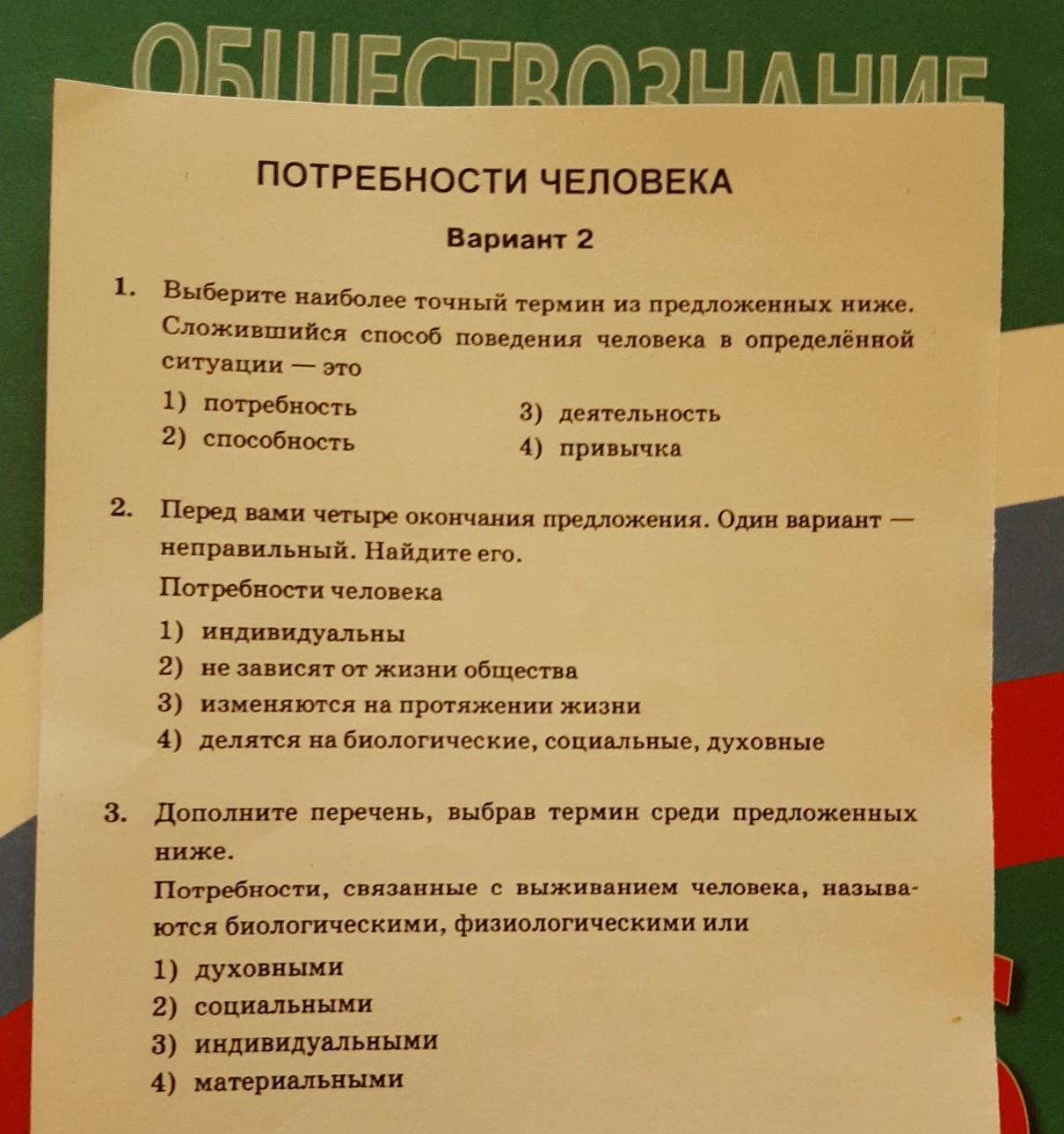 ОБЩЕСТВОЗНАНИЕ

ПОТРЕБНОСТИ ЧЕЛОВЕКА

Вариант 2

1. Выберите наиболее точный термин из предложенных ниже. Сложившийся способ поведения человека в определённой ситуации — это

1) потребность
2) способность
3) деятельность
4) привычка

2. Перед вами четыре окончания предложения. Один вариант — неправильный. Найдите его.

Потребности человека

1) индивидуальны
2) не зависят от жизни общества
3) изменяются на протяжении жизни
4) делятся на биологические, социальные, духовные

3. Дополните перечень, выбрав термин среди предложенных ниже.

Потребности, связанные с выживанием человека, называются биологическими, физиологическими или

1) духовными
2) социальными
3) индивидуальными
4) материальными